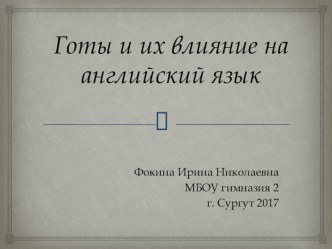 Готы и их влияние на английский язык

Фокина Ирина Николаевна
МБОУ гимназия 2
г. Сургут 2017